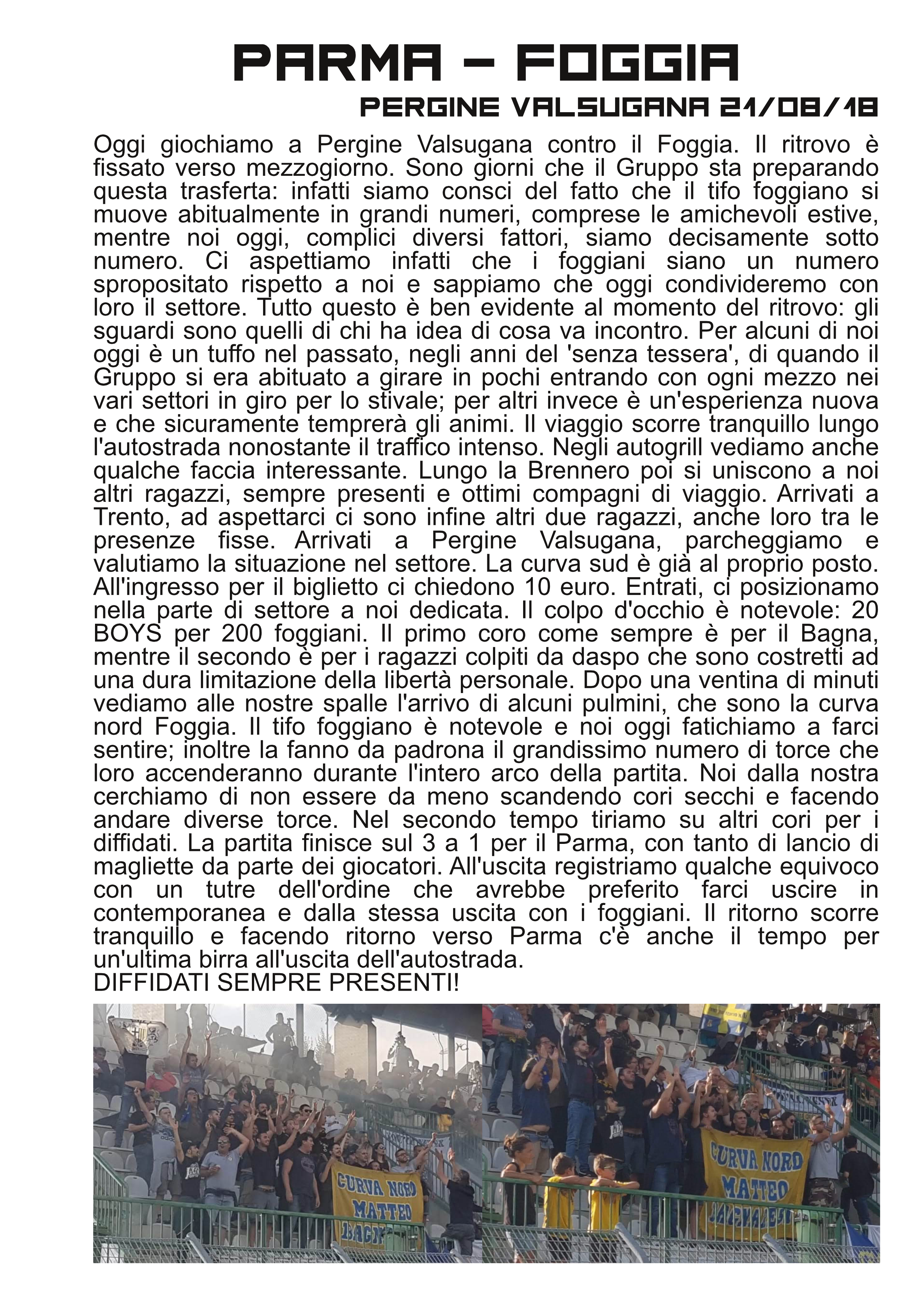 PARMA - FOGGIA
PERGINE VALSUGANA 21/08/18

Oggi giochiamo a Pergine Valsugana contro il Foggia. Il ritrovo è fissato verso mezzogiorno. Sono giorni che il Gruppo sta preparando questa trasferta: infatti siamo consci del fatto che il tifo foggiano si muove abitualmente in grandi numeri, comprese le amichevoli estive, mentre noi oggi, complici diversi fattori, siamo decisamente sotto numero. Ci aspettiamo infatti che i foggiani siano un numero spropositato rispetto a noi e sappiamo che oggi condivideremo con loro il settore. Tutto questo è ben evidente al momento del ritrovo: gli sguardi sono quelli di chi ha idea di cosa va incontro. Per alcuni di noi oggi è un tuffo nel passato, negli anni del 'senza tessera', di quando il Gruppo si era abituato a girare in pochi entrando con ogni mezzo nei vari settori in giro per lo stivale; per altri invece è un'esperienza nuova e che sicuramente temprerà gli animi. Il viaggio scorre tranquillo lungo l'autostrada nonostante il traffico intenso. Negli autogrill vediamo anche qualche faccia interessante. Lungo la Brennero poi si uniscono a noi altri ragazzi, sempre presenti e ottimi compagni di viaggio. Arrivati a Trento, ad aspettarci ci sono infine altri due ragazzi, anche loro tra le presenze fisse. Arrivati a Pergine Valsugana, parcheggiamo e valutiamo la situazione nel settore. La curva sud è già al proprio posto. All'ingresso per il biglietto ci chiedono 10 euro. Entrati, ci posizionamo nella parte di settore a noi dedicata. Il colpo d'occhio è notevole: 20 BOYS per 200 foggiani. Il primo coro come sempre è per il Bagna, mentre il secondo è per i ragazzi colpiti da daspo che sono costretti ad una dura limitazione della libertà personale. Dopo una ventina di minuti vediamo alle nostre spalle l'arrivo di alcuni pulmini, che sono la curva nord Foggia. Il tifo foggiano è notevole e noi oggi fatichiamo a farci sentire; inoltre la fanno da padrona il grandissimo numero di torce che loro accenderanno durante l'intero arco della partita. Noi dalla nostra cerchiamo di non essere da meno scandendo cori secchi e facendo andare diverse torce. Nel secondo tempo tiriamo su altri cori per i diffidati. La partita finisce sul 3 a 1 per il Parma, con tanto di lancio di magliette da parte dei giocatori. All'uscita registriamo qualche equivoco con un tutre dell'ordine che avrebbe preferito farci uscire in contemporanea e dalla stessa uscita con i foggiani. Il ritorno scorre tranquillo e facendo ritorno verso Parma c'è anche il tempo per un'ultima birra all'uscita dell'autostrada.
DIFFIDATI SEMPRE PRESENTI!

CURVA NORD MATTEO BAGNA

CURVA NORD MATTEO BAGNARESI